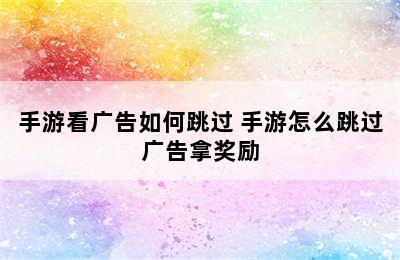 手游看广告如何跳过 手游怎么跳过广告拿奖励